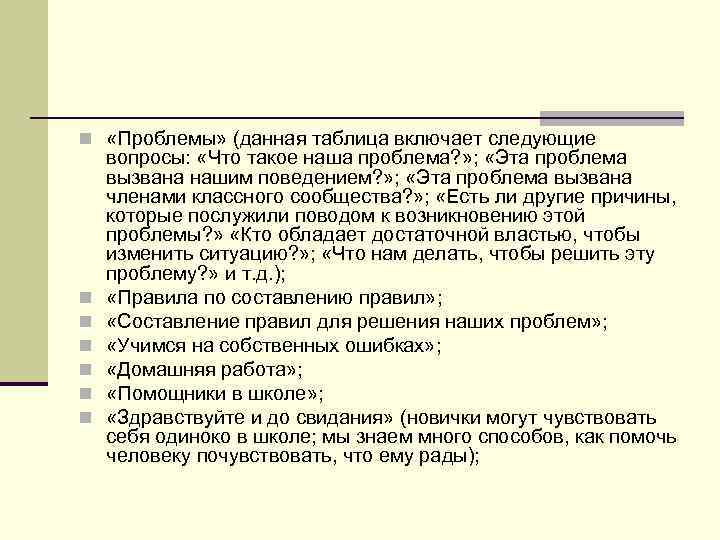 «Проблемы» (данная таблица включает следующие вопросы: «Что такое наша проблема?»; «Эта проблема вызвана нашим поведением?»; «Эта проблема вызвана членами классного сообщества?»; «Есть ли другие причины, которые послужили поводом к возникновению этой проблемы?» «Кто обладает достаточной властью, чтобы изменить ситуацию?»; «Что нам делать, чтобы решить эту проблему?» и т.д.);

«Правила по составлению правил»;

«Составление правил для решения наших проблем»;

«Учимся на собственных ошибках»;

«Домашняя работа»;

«Помощники в школе»;

«Здравствуйте и до свидания» (новички могут чувствовать себя одиноко в школе; мы знаем много способов, как помочь человеку почувствовать, что ему рады);